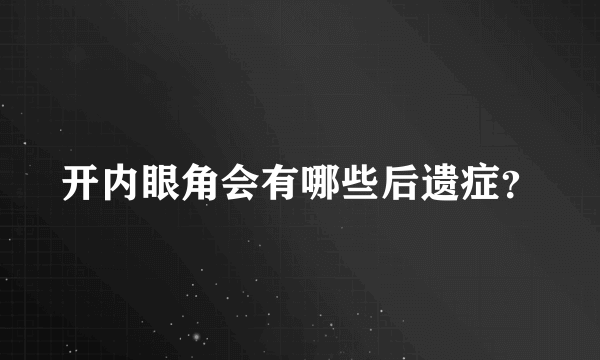 开内眼角会有哪些后遗症?